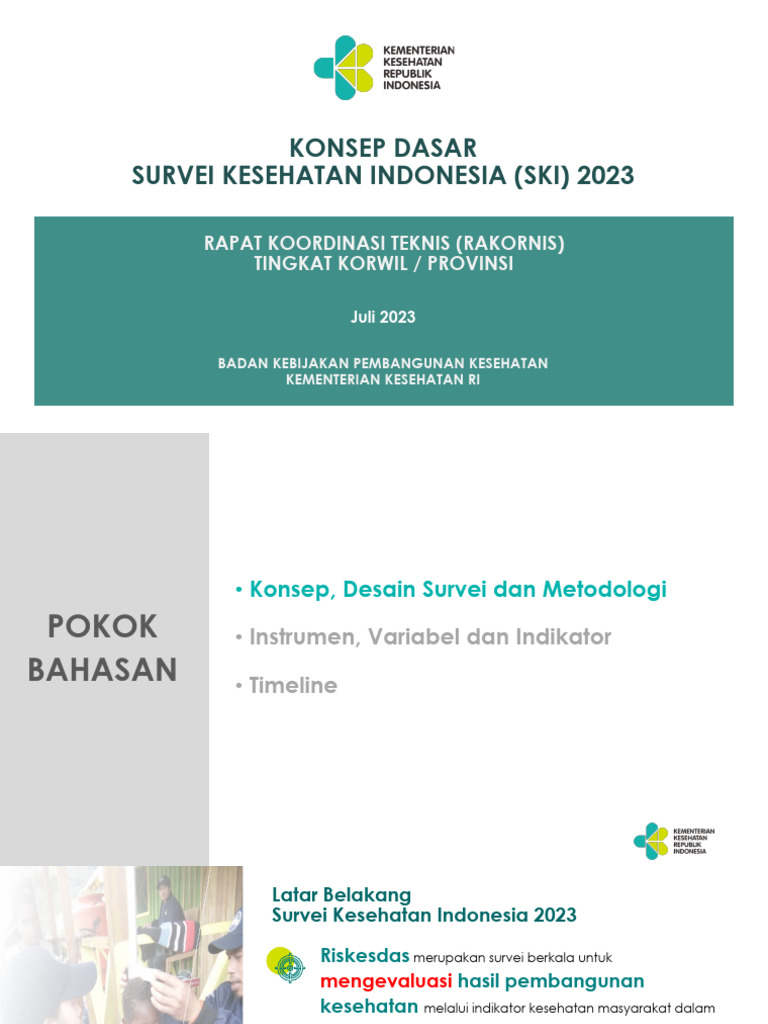 KEMENTERIAN KESEHATAN REPUBLIK INDONESIA

KONSEP DASAR
SURVEI KESEHATAN INDONESIA (SKI) 2023

RAPAT KOORDINASI TEKNIS (RAKORNIS)
TINGKAT KORWIL / PROVINSI

Juli 2023

BADAN KEBIJAKAN PEMBANGUNAN KESEHATAN
KEMENTERIAN KESEHATAN RI

POKOK BAHASAN

• Konsep, Desain Survei dan Metodologi
• Instrumen, Variabel dan Indikator
• Timeline

KEMENTERIAN KESEHATAN REPUBLIK INDONESIA

Latar Belakang
Survei Kesehatan Indonesia 2023

Riskesdas merupakan survei berkala untuk mengevaluasi hasil pembangunan kesehatan melalui indikator kesehatan masyarakat dalam